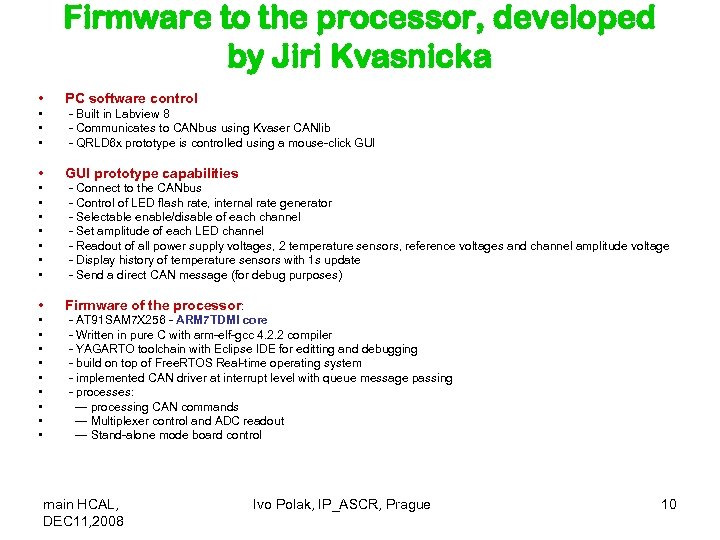 Firmware to the processor, developed by Jiri Kvasnicka

• PC software control
• - Built in Labview 8
• - Communicates to CANbus using Kvaser CANlib
• - QRLD6x prototype is controlled using a mouse-click GUI

• GUI prototype capabilities
• - Connect to the CANbus
• - Control of LED flash rate, internal rate generator
• - Selectable enable/disable of each channel
• - Set amplitude of each LED channel
• - Readout of all power supply voltages, 2 temperature sensors, reference voltages and channel amplitude voltage
• - Display history of temperature sensors with 1s update
• - Send a direct CAN message (for debug purposes)

• Firmware of the processor:
• - AT91SAM7X256 - ARM7TDMI core
• - Written in pure C with arm-elf-gcc 4.2.2 compiler
• - YAGARTO toolchain with Eclipse IDE for editting and debugging
• - build on top of FreeRTOS Real-time operating system
• - implemented CAN driver at interrupt level with queue message passing
• - processes:
• — processing CAN commands
• — Multiplexer control and ADC readout
• — Stand-alone mode board control

main HCAL, DEC11,2008

Ivo Polak, IP_ASCR, Prague

10